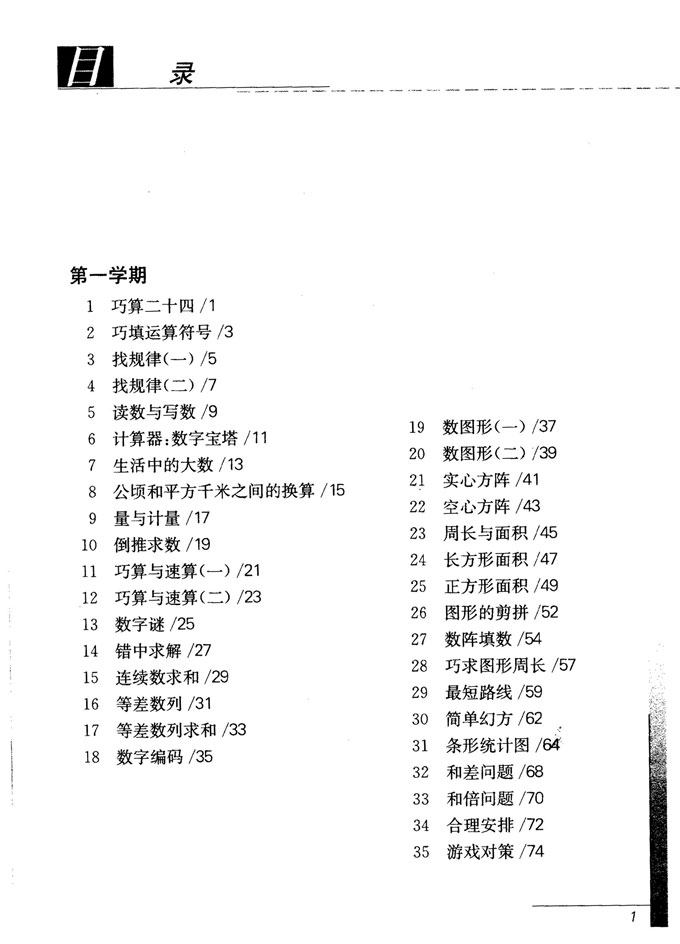 目 录

第一学期

1 巧算二十四 /1
2 巧填运算符号 /3
3 找规律(一) /5
4 找规律(二) /7
5 读数与写数 /9
6 计算器:数字宝塔 /11
7 生活中的大数 /13
8 公顷和平方千米之间的换算 /15
9 量与计量 /17
10 倒推求数 /19
11 巧算与速算(一) /21
12 巧算与速算(二) /23
13 数字谜 /25
14 错中求解 /27
15 连续数求和 /29
16 等差数列 /31
17 等差数列求和 /33
18 数字编码 /35

19 数图形(一) /37
20 数图形(二) /39
21 实心方阵 /41
22 空心方阵 /43
23 周长与面积 /45
24 长方形面积 /47
25 正方形面积 /49
26 图形的剪拼 /52
27 数阵填数 /54
28 巧求图形周长 /57
29 最短路线 /59
30 简单幻方 /62
31 条形统计图 /64
32 和差问题 /68
33 和倍问题 /70
34 合理安排 /72
35 游戏对策 /74

1